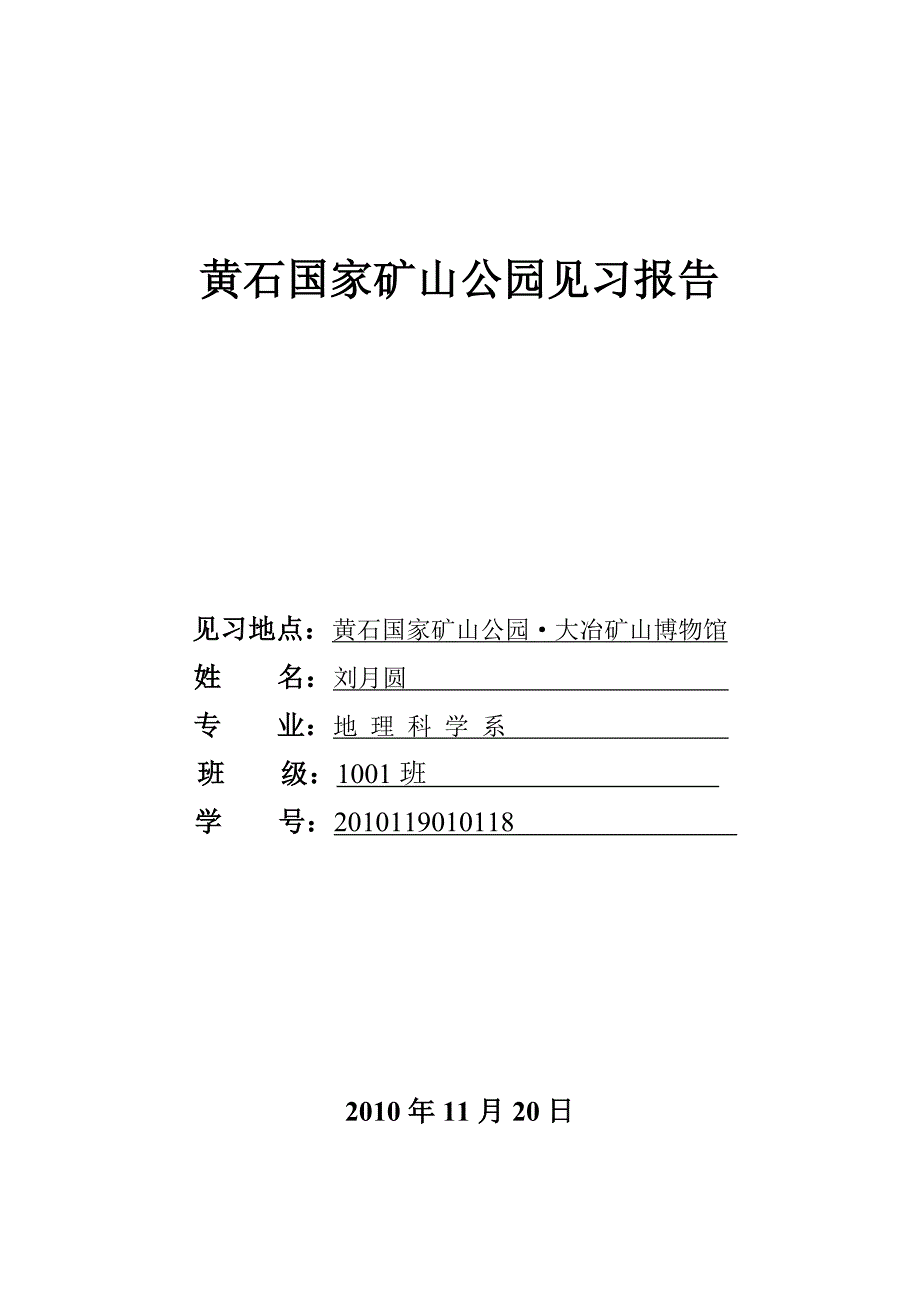 黄石国家矿山公园见习报告

见习地点：黄石国家矿山公园·大冶矿山博物馆
姓　　名：刘月圆
专　　业：地 理 科 学 系
班　　级：1001 班
学　　号：2010119010118

2010 年 11 月 20 日